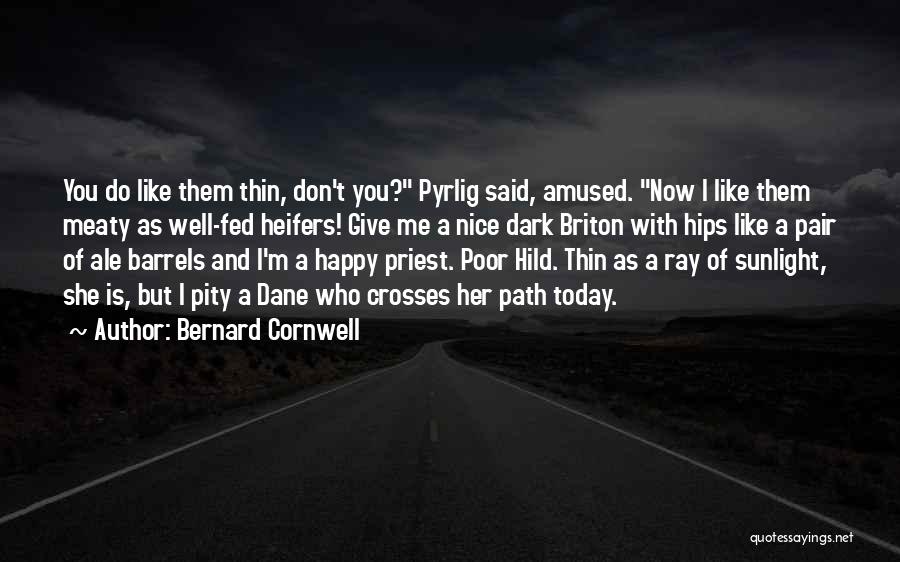 You do like them thin, don't you?" Pyrlig said, amused. "Now I like them meaty as well-fed heifers! Give me a nice dark Briton with hips like a pair of ale barrels and I'm a happy priest. Poor Hild. Thin as a ray of sunlight, she is, but I pity a Dane who crosses her path today.

~ Author: Bernard Cornwell

quotessayings.net